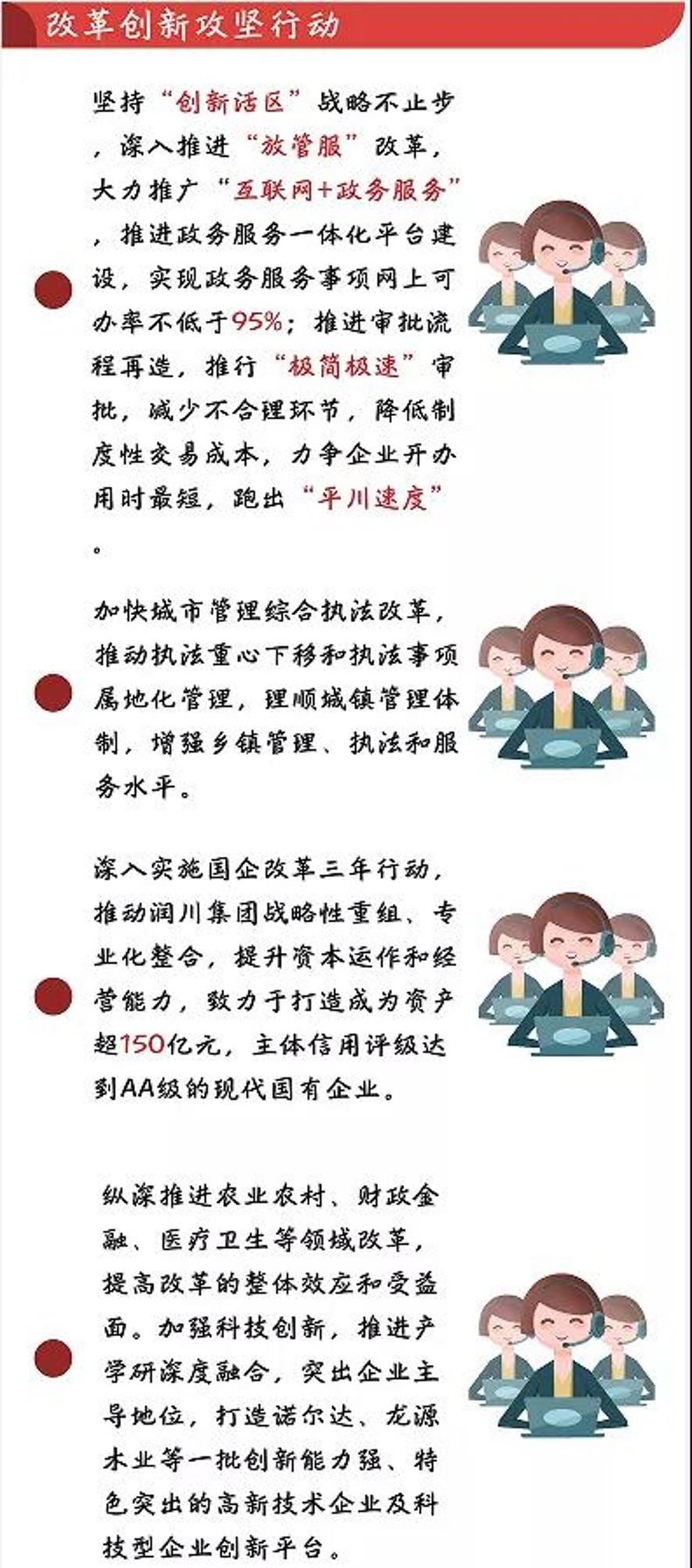 改革创新攻坚行动

坚持“创新活区”战略不止步，深入推进“放管服”改革，大力推广“互联网+政务服务”，推进政务服务一体化平台建设，实现政务服务事项网上可办率不低于95%；推进审批流程再造，推行“极简极速”审批，减少不合理环节，降低制度性交易成本，力争企业开办用时最短，跑出“平川速度”。

加快城市管理综合执法改革，推动执法重心下移和执法事项属地化管理，理顺城镇管理体制，增强乡镇管理、执法和服务水平。

深入实施国企改革三年行动，推动润川集团战略性重组、专业化整合，提升资本运作和经营能力，致力于打造成为资产超150亿元，主体信用评级达到AA级的现代国有企业。

纵深推进农业农村、财政金融、医疗卫生等领域改革，提高改革的整体效应和受益面。加强科技创新，推进产学研深度融合，突出企业主导地位，打造诺尔达、龙源木业等一批创新能力强、特色突出的高新技术企业及科技型企业创新平台。